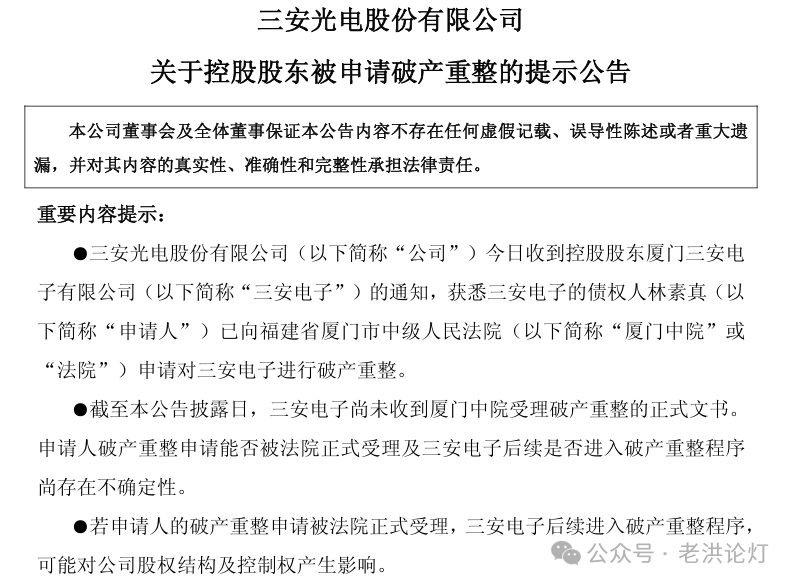 三安光电股份有限公司

关于控股股东被申请破产重整的提示公告

本公司董事会及全体董事保证本公告内容不存在任何虚假记载、误导性陈述或者重大遗漏，并对其内容的真实性、准确性和完整性承担法律责任。

重要内容提示：

●三安光电股份有限公司（以下简称“公司”）今日收到控股股东厦门三安电子有限公司（以下简称“三安电子”）的通知，获悉三安电子的债权人林素真（以下简称“申请人”）已向福建省厦门市中级人民法院（以下简称“厦门中院”或“法院”）申请对三安电子进行破产重整。

●截至本公告披露日，三安电子尚未收到厦门中院受理破产重整的正式文书。申请人破产重整申请能否被法院正式受理及三安电子后续是否进入破产重整程序尚存在不确定性。

●若申请人的破产重整申请被法院正式受理，三安电子后续进入破产重整程序，可能对公司股权结构及控制权产生影响。

公众号 · 老洪论灯